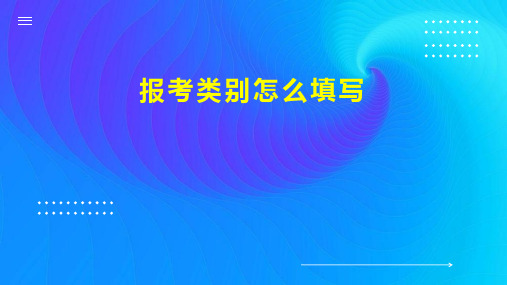 报考类别怎么填写